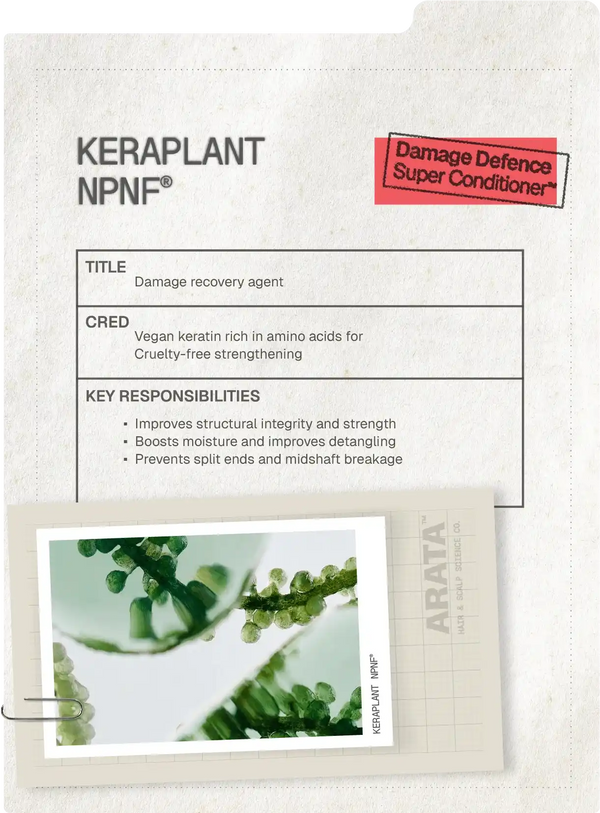 KERAPLANT NPNF®

Damage Defence Super Conditioner™

TITLE
Damage recovery agent

CRED
Vegan keratin rich in amino acids for Cruelty-free strengthening

KEY RESPONSIBILITIES
• Improves structural integrity and strength
• Boosts moisture and improves detangling
• Prevents split ends and midshaft breakage

KERAPLANT NPNF®

ARATA™
HAIR & SCALP SCIENCE CO.